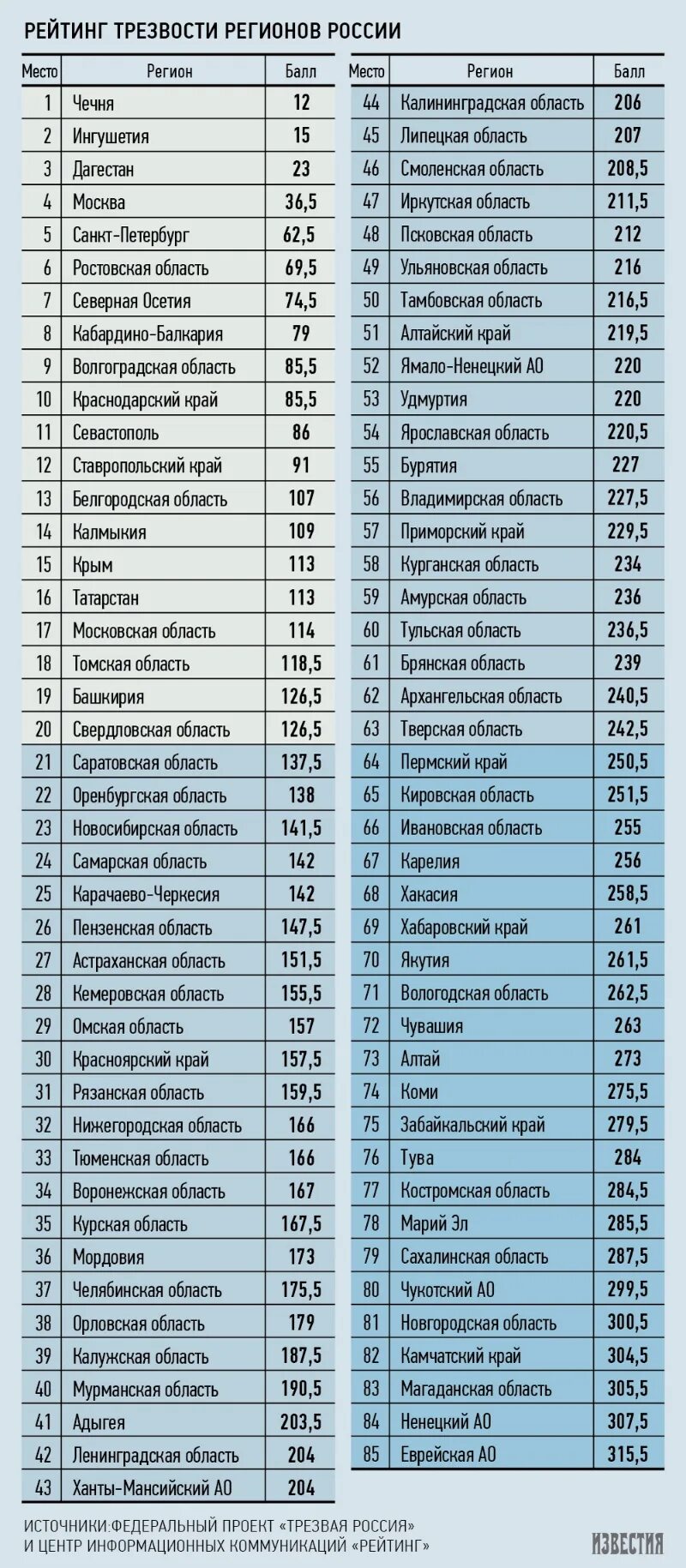 РЕЙТИНГ ТРЕЗВОСТИ РЕГИОНОВ РОССИИ

| Место | Регион | Балл |
|---|---|---|
| 1 | Чечня | 12 |
| 2 | Ингушетия | 15 |
| 3 | Дагестан | 23 |
| 4 | Москва | 36,5 |
| 5 | Санкт-Петербург | 62,5 |
| 6 | Ростовская область | 69,5 |
| 7 | Северная Осетия | 74,5 |
| 8 | Кабардино-Балкария | 79 |
| 9 | Волгоградская область | 85,5 |
| 10 | Краснодарский край | 85,5 |
| 11 | Севастополь | 86 |
| 12 | Ставропольский край | 91 |
| 13 | Белгородская область | 107 |
| 14 | Калмыкия | 109 |
| 15 | Крым | 113 |
| 16 | Татарстан | 113 |
| 17 | Московская область | 114 |
| 18 | Томская область | 118,5 |
| 19 | Башкирия | 126,5 |
| 20 | Свердловская область | 126,5 |
| 21 | Саратовская область | 137,5 |
| 22 | Оренбургская область | 138 |
| 23 | Новосибирская область | 141,5 |
| 24 | Самарская область | 142 |
| 25 | Карачаево-Черкесия | 142 |
| 26 | Пензенская область | 147,5 |
| 27 | Астраханская область | 151,5 |
| 28 | Кемеровская область | 155,5 |
| 29 | Омская область | 157 |
| 30 | Красноярский край | 157,5 |
| 31 | Рязанская область | 159,5 |
| 32 | Нижегородская область | 166 |
| 33 | Тюменская область | 166 |
| 34 | Воронежская область | 167 |
| 35 | Курская область | 167,5 |
| 36 | Мордовия | 173 |
| 37 | Челябинская область | 175,5 |
| 38 | Орловская область | 179 |
| 39 | Калужская область | 187,5 |
| 40 | Мурманская область | 190,5 |
| 41 | Адыгея | 203,5 |
| 42 | Ленинградская область | 204 |
| 43 | Ханты-Мансийский АО | 204 |

| Место | Регион | Балл |
|---|---|---|
| 44 | Калининградская область | 206 |
| 45 | Липецкая область | 207 |
| 46 | Смоленская область | 208,5 |
| 47 | Иркутская область | 211,5 |
| 48 | Псковская область | 212 |
| 49 | Ульяновская область | 216 |
| 50 | Тамбовская область | 216,5 |
| 51 | Алтайский край | 219,5 |
| 52 | Ямало-Ненецкий АО | 220 |
| 53 | Удмуртия | 220 |
| 54 | Ярославская область | 220,5 |
| 55 | Бурятия | 227 |
| 56 | Владимирская область | 227,5 |
| 57 | Приморский край | 229,5 |
| 58 | Курганская область | 234 |
| 59 | Амурская область | 236 |
| 60 | Тульская область | 236,5 |
| 61 | Брянская область | 239 |
| 62 | Архангельская область | 240,5 |
| 63 | Тверская область | 242,5 |
| 64 | Пермский край | 250,5 |
| 65 | Кировская область | 251,5 |
| 66 | Ивановская область | 255 |
| 67 | Карелия | 256 |
| 68 | Хакасия | 258,5 |
| 69 | Хабаровский край | 261 |
| 70 | Якутия | 261,5 |
| 71 | Вологодская область | 262,5 |
| 72 | Чувашия | 263 |
| 73 | Алтай | 273 |
| 74 | Коми | 275,5 |
| 75 | Забайкальский край | 279,5 |
| 76 | Тува | 284 |
| 77 | Костромская область | 284,5 |
| 78 | Марий Эл | 285,5 |
| 79 | Сахалинская область | 287,5 |
| 80 | Чукотский АО | 299,5 |
| 81 | Новгородская область | 300,5 |
| 82 | Камчатский край | 304,5 |
| 83 | Магаданская область | 305,5 |
| 84 | Ненецкий АО | 307,5 |
| 85 | Еврейская АО | 315,5 |

ИСТОЧНИКИ:ФЕДЕРАЛЬНЫЙ ПРОЕКТ «ТРЕЗВАЯ РОССИЯ» И ЦЕНТР ИНФОРМАЦИОННЫХ КОММУНИКАЦИЙ «РЕЙТИНГ»

ИЗВЕСТИЯ